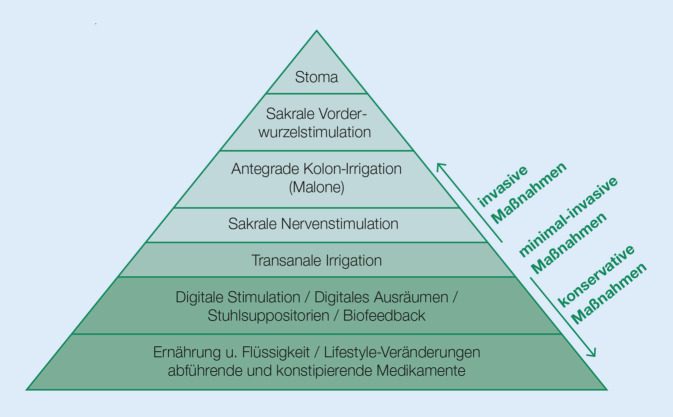 Stoma

Sakrale Vorderwurzelstimulation

Antegrade Kolon-Irrigation (Malone)

Sakrale Nervenstimulation

Transanale Irrigation

Digitale Stimulation / Digitales Ausräumen / Stuhlsuppositorien / Biofeedback

Ernährung u. Flüssigkeit / Lifestyle-Veränderungen abführende und konstipierende Medikamente

invasive Maßnahmen

minimal-invasive Maßnahmen

konservative Maßnahmen